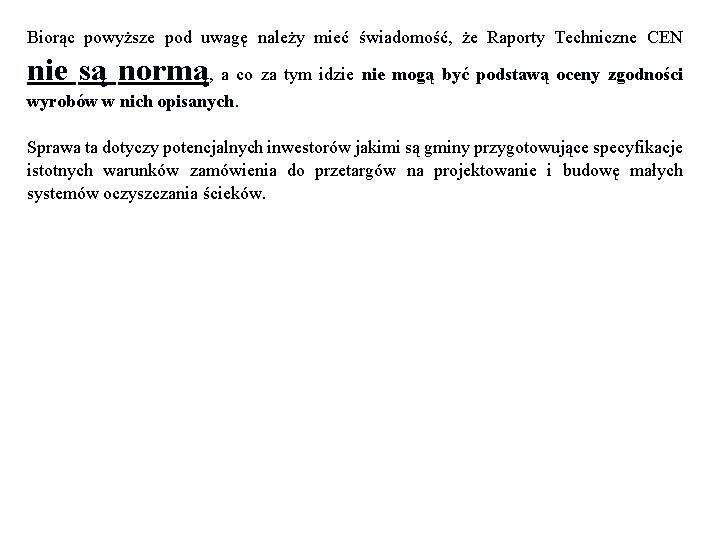 Biorąc powyższe pod uwagę należy mieć świadomość, że Raporty Techniczne CEN nie są normą, a co za tym idzie nie mogą być podstawą oceny zgodności wyrobów w nich opisanych.

Sprawa ta dotyczy potencjalnych inwestorów jakimi są gminy przygotowujące specyfikacje istotnych warunków zamówienia do przetargów na projektowanie i budowę małych systemów oczyszczania ścieków.